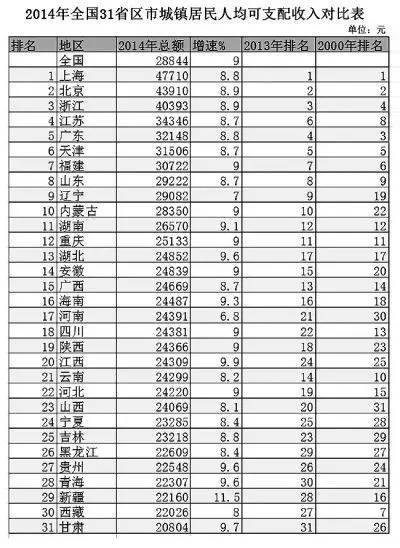 2014年全国31省区市城镇居民人均可支配收入对比表

单位：元

| 排名 | 地区 | 2014年总额 | 增速% | 2013年排名 | 2000年排名 |
|---|---|---|---|---|---|
| | 全国 | 28844 | 9 | | |
| 1 | 上海 | 47710 | 8.8 | 1 | 1 |
| 2 | 北京 | 43910 | 8.9 | 2 | 2 |
| 3 | 浙江 | 40393 | 8.9 | 3 | 4 |
| 4 | 江苏 | 34346 | 8.7 | 6 | 8 |
| 5 | 广东 | 32148 | 8.8 | 4 | 3 |
| 6 | 天津 | 31506 | 8.7 | 5 | 5 |
| 7 | 福建 | 30722 | 9 | 7 | 6 |
| 8 | 山东 | 29222 | 8.7 | 8 | 9 |
| 9 | 辽宁 | 29082 | 7 | 9 | 19 |
| 10 | 内蒙古 | 28350 | 9 | 10 | 22 |
| 11 | 湖南 | 26570 | 9.1 | 12 | 12 |
| 12 | 重庆 | 25133 | 9 | 11 | 11 |
| 13 | 湖北 | 24852 | 9.6 | 17 | 17 |
| 14 | 安徽 | 24839 | 9 | 15 | 20 |
| 15 | 广西 | 24669 | 8.7 | 13 | 14 |
| 16 | 海南 | 24487 | 9.3 | 16 | 18 |
| 17 | 河南 | 24391 | 6.8 | 21 | 30 |
| 18 | 四川 | 24381 | 9 | 22 | 13 |
| 19 | 陕西 | 24366 | 9 | 18 | 23 |
| 20 | 江西 | 24309 | 9.9 | 24 | 25 |
| 21 | 云南 | 24299 | 8.2 | 14 | 10 |
| 22 | 河北 | 24220 | 9 | 19 | 15 |
| 23 | 山西 | 24069 | 8.1 | 20 | 31 |
| 24 | 宁夏 | 23285 | 8.4 | 25 | 28 |
| 25 | 吉林 | 23218 | 8.8 | 23 | 29 |
| 26 | 黑龙江 | 22609 | 8.4 | 29 | 27 |
| 27 | 贵州 | 22548 | 9.6 | 26 | 24 |
| 28 | 青海 | 22307 | 9.6 | 30 | 21 |
| 29 | 新疆 | 22160 | 11.5 | 28 | 16 |
| 30 | 西藏 | 22026 | 8 | 27 | 7 |
| 31 | 甘肃 | 20804 | 9.7 | 31 | 26 |